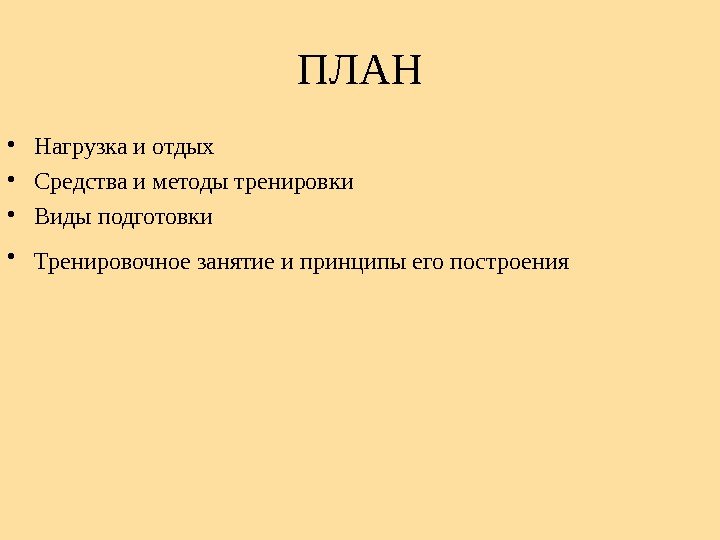 ПЛАН

• Нагрузка и отдых
• Средства и методы тренировки
• Виды подготовки
• Тренировочное занятие и принципы его построения